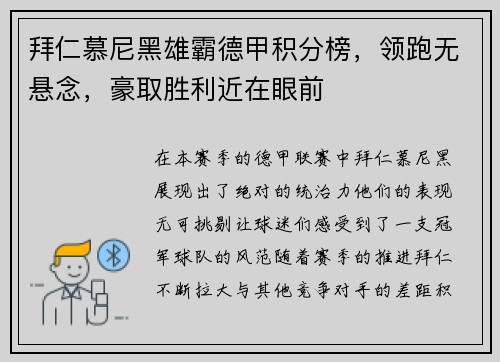 拜仁慕尼黑雄霸德甲积分榜，领跑无悬念，豪取胜利近在眼前

在本赛季的德甲联赛中拜仁慕尼黑展现出了绝对的统治力他们的表现无可挑剔让球迷们感受到了一支冠军球队的风范随着赛季的推进拜仁不断拉大与其他竞争对手的差距积